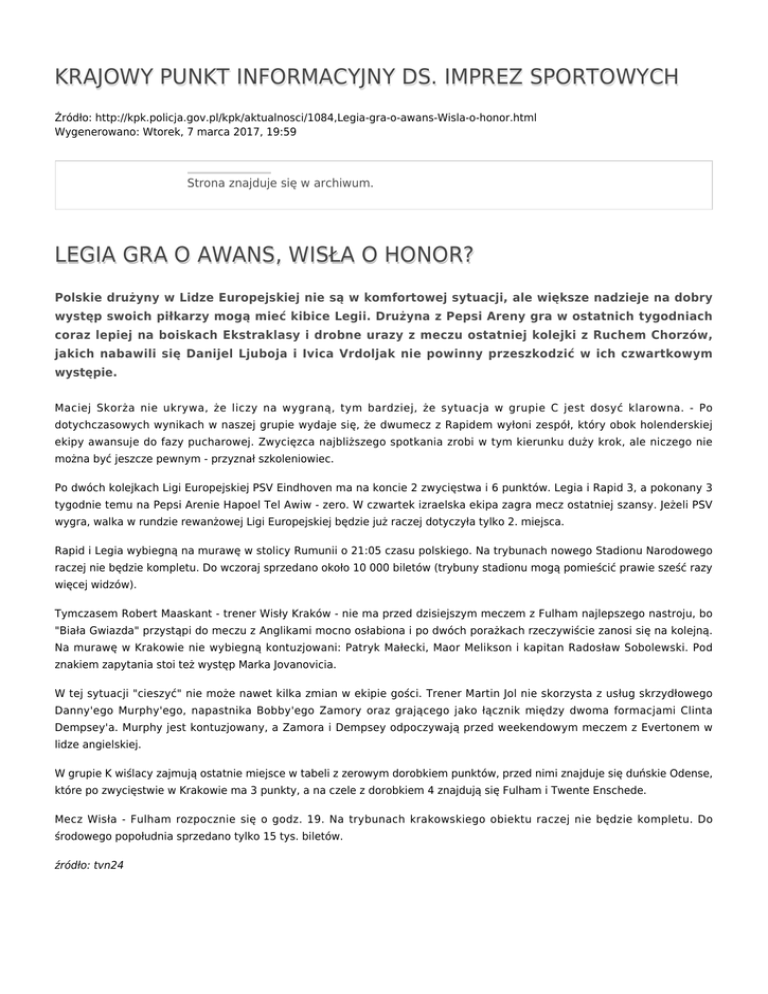 KRAJOWY PUNKT INFORMACYJNY DS. IMPREZ SPORTOWYCH

Źródło: http://kpk.policja.gov.pl/kpk/aktualnosci/1084,Legia-gra-o-awans-Wisla-o-honor.html
Wygenerowano: Wtorek, 7 marca 2017, 19:59

Strona znajduje się w archiwum.

LEGIA GRA O AWANS, WISŁA O HONOR?

Polskie drużyny w Lidze Europejskiej nie są w komfortowej sytuacji, ale większe nadzieje na dobry występ swoich piłkarzy mogą mieć kibice Legii. Drużyna z Pepsi Areny gra w ostatnich tygodniach coraz lepiej na boiskach Ekstraklasy i drobne urazy z meczu ostatniej kolejki z Ruchem Chorzów, jakich nabawili się Danijel Ljuboja i Ivica Vrdoljak nie powinny przeszkodzić w ich czwartkowym występie.

Maciej Skorża nie ukrywa, że liczy na wygraną, tym bardziej, że sytuacja w grupie C jest dosyć klarowna. - Po dotychczasowych wynikach w naszej grupie wydaje się, że dwumecz z Rapidem wyłoni zespół, który obok holenderskiej ekipy awansuje do fazy pucharowej. Zwycięzca najbliższego spotkania zrobi w tym kierunku duży krok, ale niczego nie można być jeszcze pewnym - przyznał szkoleniowiec.

Po dwóch kolejkach Ligi Europejskiej PSV Eindhoven ma na koncie 2 zwycięstwa i 6 punktów. Legia i Rapid 3, a pokonany 3 tygodnie temu na Pepsi Arenie Hapoel Tel Awiw - zero. W czwartek izraelska ekipa zagra mecz ostatniej szansy. Jeżeli PSV wygra, walka w rundzie rewanżowej Ligi Europejskiej będzie już raczej dotyczyła tylko 2. miejsca.

Rapid i Legia wybiegną na murawę w stolicy Rumunii o 21:05 czasu polskiego. Na trybunach nowego Stadionu Narodowego raczej nie będzie kompletu. Do wczoraj sprzedano około 10 000 biletów (trybuny stadionu mogą pomieścić prawie sześć razy więcej widzów).

Tymczasem Robert Maaskant - trener Wisły Kraków - nie ma przed dzisiejszym meczem z Fulham najlepszego nastroju, bo "Biała Gwiazda" przystąpi do meczu z Anglikami mocno osłabiona i po dwóch porażkach rzeczywiście zanosi się na kolejną. Na murawę w Krakowie nie wybiegną kontuzjowani: Patryk Małecki, Maor Melikson i kapitan Radosław Sobolewski. Pod znakiem zapytania stoi też występ Marka Jovanovicia.

W tej sytuacji "cieszyć" nie może nawet kilka zmian w ekipie gości. Trener Martin Jol nie skorzysta z usług skrzydłowego Danny'ego Murphy'ego, napastnika Bobby'ego Zamory oraz grającego jako łącznik między dwoma formacjami Clinta Dempsey'a. Murphy jest kontuzjowany, a Zamora i Dempsey odpoczywają przed weekendowym meczem z Evertonem w lidze angielskiej.

W grupie K wiślacy zajmują ostatnie miejsce w tabeli z zerowym dorobkiem punktów, przed nimi znajduje się duńskie Odense, które po zwycięstwie w Krakowie ma 3 punkty, a na czele z dorobkiem 4 znajdują się Fulham i Twente Enschede.

Mecz Wisła - Fulham rozpocznie się o godz. 19. Na trybunach krakowskiego obiektu raczej nie będzie kompletu. Do środowego popołudnia sprzedano tylko 15 tys. biletów.

źródło: tvn24